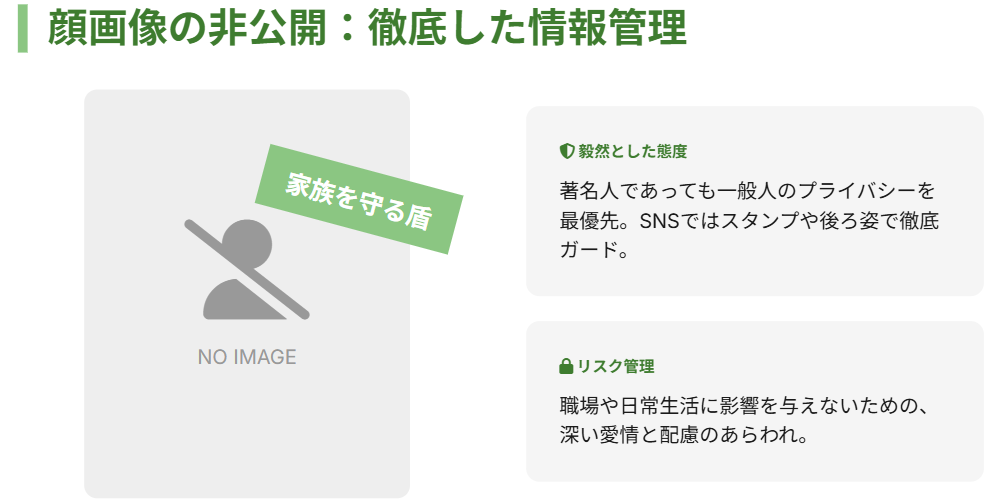 顔画像の非公開：徹底した情報管理

家族を守る盾

NO IMAGE

毅然とした態度

著名人であっても一般人のプライバシーを最優先。SNSではスタンプや後ろ姿で徹底ガード。

リスク管理

職場や日常生活に影響を与えないための、深い愛情と配慮のあらわれ。